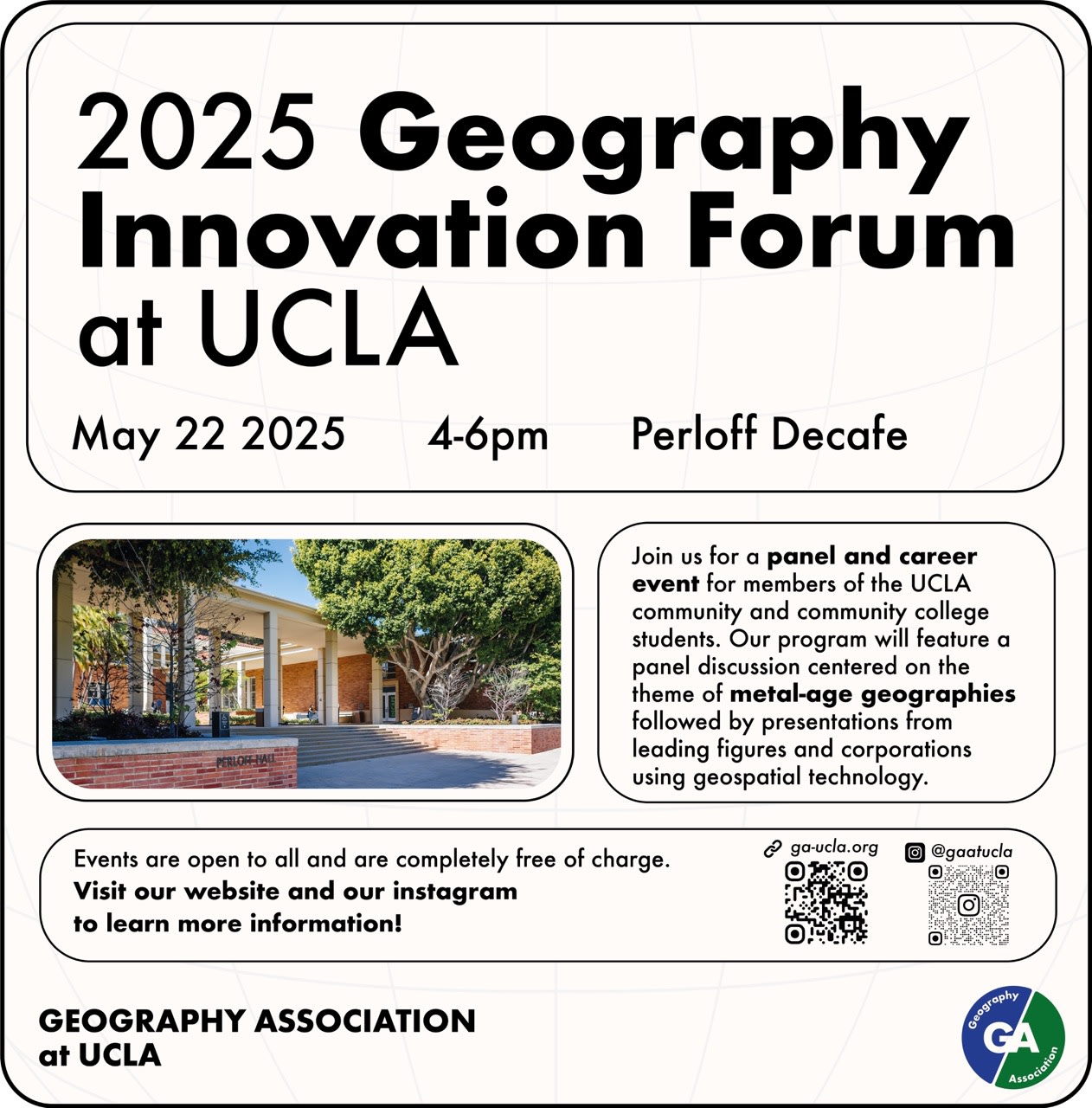 2025 Geography Innovation Forum at UCLA

May 22 2025 4-6pm Perloff Decafe

PERLOFF HALL

Join us for a panel and career event for members of the UCLA community and community college students. Our program will feature a panel discussion centered on the theme of metal-age geographies followed by presentations from leading figures and corporations using geospatial technology.

Events are open to all and are completely free of charge. Visit our website and our instagram to learn more information!

ga-ucla.org

@gaatucla

GEOGRAPHY ASSOCIATION at UCLA

Geography GA Association